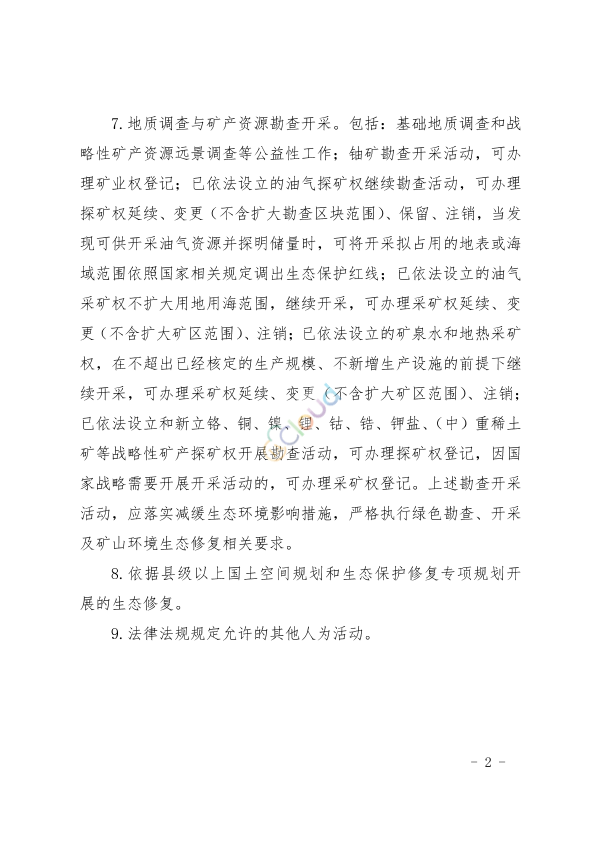 7. 地质调查与矿产资源勘查开采。包括：基础地质调查和战略性矿产资源远景调查等公益性工作；铀矿勘查开采活动，可办理矿业权登记；已依法设立的油气探矿权继续勘查活动，可办理探矿权延续、变更（不含扩大勘查区块范围）、保留、注销，当发现可供开采油气资源并探明储量时，可将开采拟占用的地表或海域范围依照国家相关规定调出生态保护红线；已依法设立的油气采矿权不扩大用地用海范围，继续开采，可办理采矿权延续、变更（不含扩大矿区范围）、注销；已依法设立的矿泉水和地热采矿权，在不超出已经核定的生产规模、不新增生产设施的前提下继续开采，可办理采矿权延续、变更（不含扩大矿区范围）、注销；已依法设立和新立铬、铜、镍、锂、钴、锆、钾盐、（中）重稀土矿等战略性矿产探矿权开展勘查活动，可办理探矿权登记，因国家战略需要开展开采活动的，可办理采矿权登记。上述勘查开采活动，应落实减缓生态环境影响措施，严格执行绿色勘查、开采及矿山环境生态修复相关要求。

8. 依据县级以上国土空间规划和生态保护修复专项规划开展的生态修复。

9. 法律法规规定允许的其他人为活动。

- 2 -